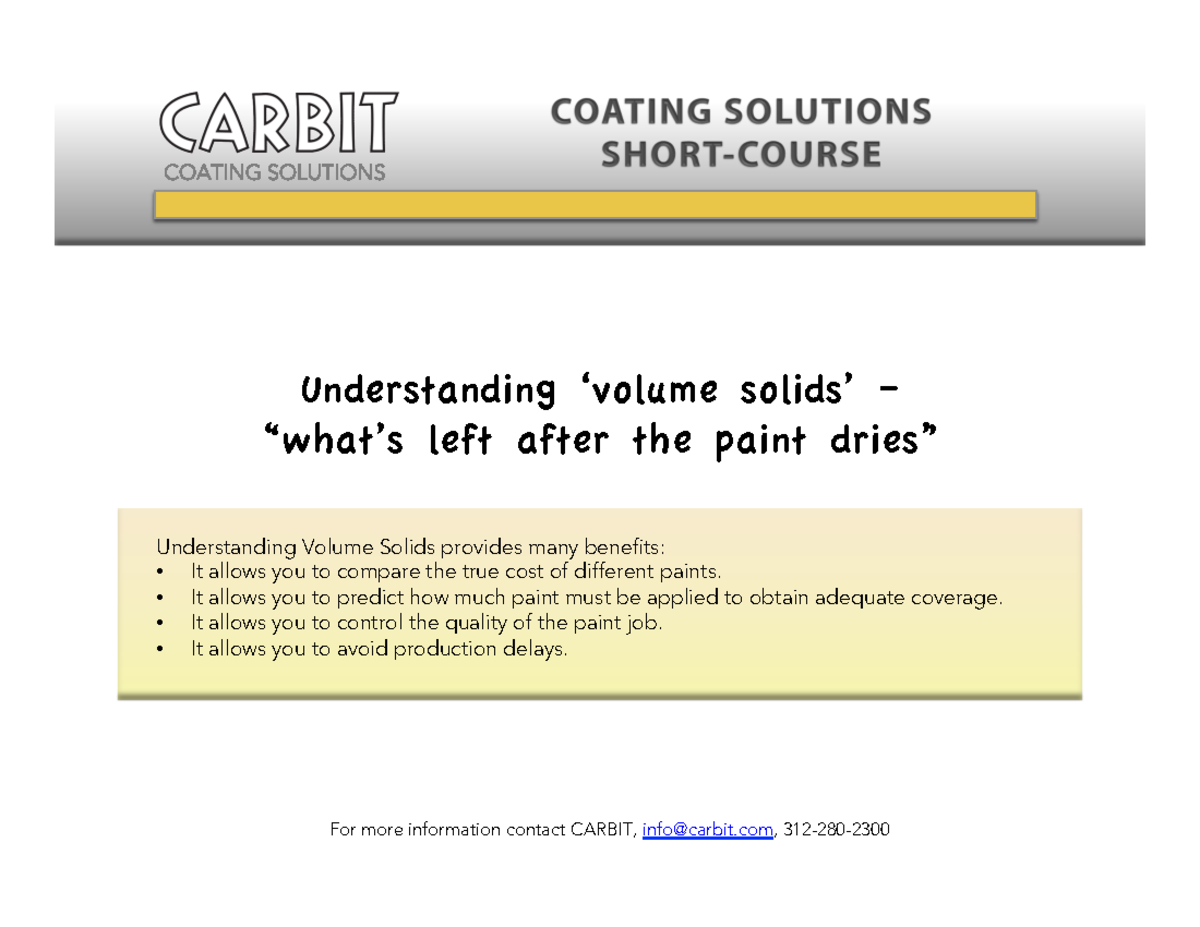 CARBIT
COATING SOLUTIONS

COATING SOLUTIONS
SHORT-COURSE

Understanding ‘volume solids’ –
“what’s left after the paint dries”

Understanding Volume Solids provides many benefits:
• It allows you to compare the true cost of different paints.
• It allows you to predict how much paint must be applied to obtain adequate coverage.
• It allows you to control the quality of the paint job.
• It allows you to avoid production delays.

For more information contact CARBIT, info@carbit.com, 312-280-2300